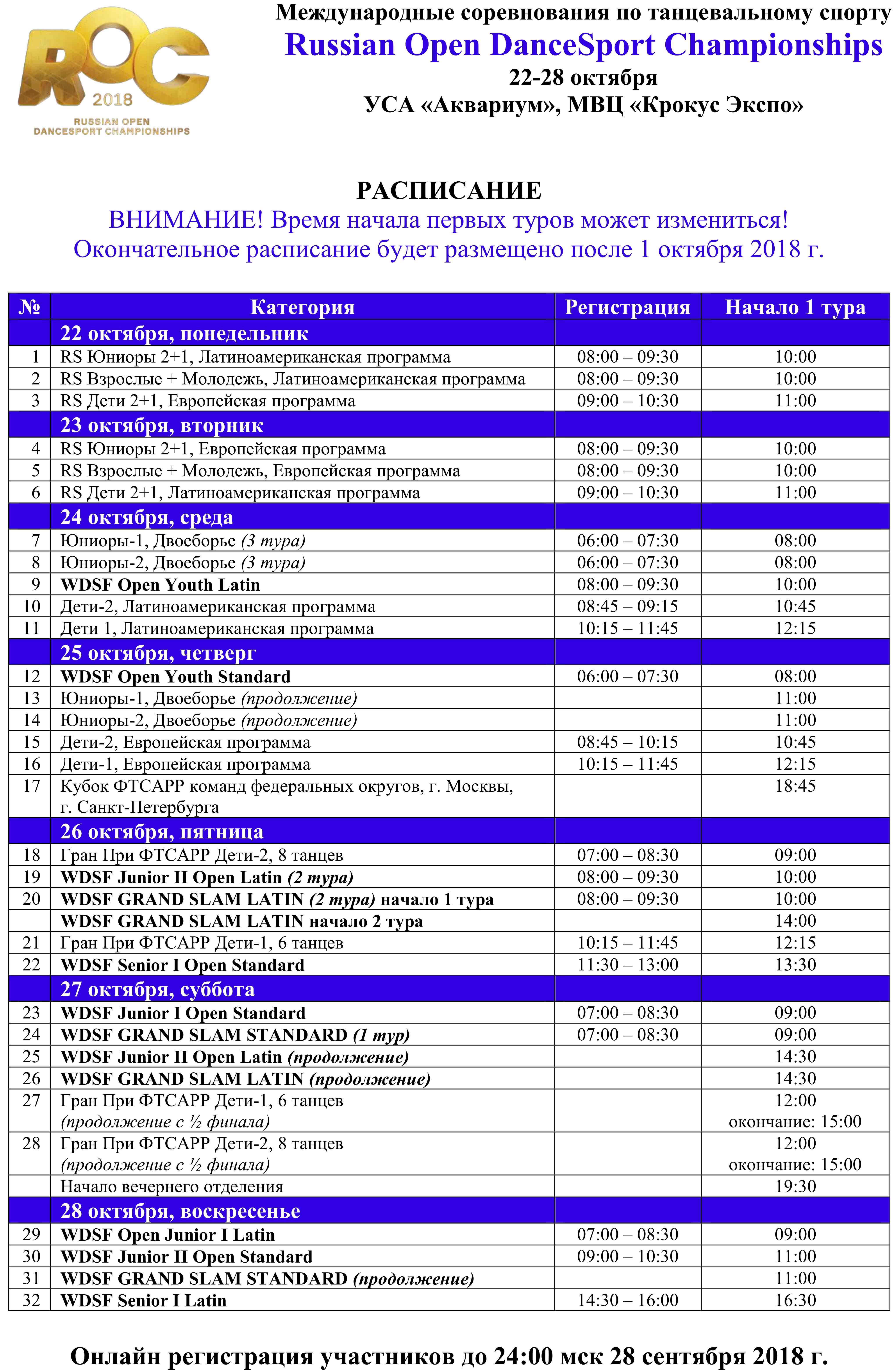 ROC
2018
RUSSIAN OPEN DANCESPORT CHAMPIONSHIPS

Международные соревнования по танцевальному спорту
Russian Open DanceSport Championships
22-28 октября
УСА «Аквариум», МВЦ «Крокус Экспо»

РАСПИСАНИЕ
ВНИМАНИЕ! Время начала первых туров может измениться!
Окончательное расписание будет размещено после 1 октября 2018 г.

| № | Категория | Регистрация | Начало 1 тура |
|---|---|---|---|
| | 22 октября, понедельник | | |
| 1 | RS Юниоры 2+1, Латиноамериканская программа | 08:00 – 09:30 | 10:00 |
| 2 | RS Взрослые + Молодежь, Латиноамериканская программа | 08:00 – 09:30 | 10:00 |
| 3 | RS Дети 2+1, Европейская программа | 09:00 – 10:30 | 11:00 |
| | 23 октября, вторник | | |
| 4 | RS Юниоры 2+1, Европейская программа | 08:00 – 09:30 | 10:00 |
| 5 | RS Взрослые + Молодежь, Европейская программа | 08:00 – 09:30 | 10:00 |
| 6 | RS Дети 2+1, Латиноамериканская программа | 09:00 – 10:30 | 11:00 |
| | 24 октября, среда | | |
| 7 | Юниоры-1, Двоеборье (3 тура) | 06:00 – 07:30 | 08:00 |
| 8 | Юниоры-2, Двоеборье (3 тура) | 06:00 – 07:30 | 08:00 |
| 9 | WDSF Open Youth Latin | 08:00 – 09:30 | 10:00 |
| 10 | Дети-2, Латиноамериканская программа | 08:45 – 09:15 | 10:45 |
| 11 | Дети 1, Латиноамериканская программа | 10:15 – 11:45 | 12:15 |
| | 25 октября, четверг | | |
| 12 | WDSF Open Youth Standard | 06:00 – 07:30 | 08:00 |
| 13 | Юниоры-1, Двоеборье (продолжение) | | 11:00 |
| 14 | Юниоры-2, Двоеборье (продолжение) | | 11:00 |
| 15 | Дети-2, Европейская программа | 08:45 – 10:15 | 10:45 |
| 16 | Дети-1, Европейская программа | 10:15 – 11:45 | 12:15 |
| 17 | Кубок ФТСАРР команд федеральных округов, г. Москвы, г. Санкт-Петербурга | | 18:45 |
| | 26 октября, пятница | | |
| 18 | Гран При ФТСАРР Дети-2, 8 танцев | 07:00 – 08:30 | 09:00 |
| 19 | WDSF Junior II Open Latin (2 тура) | 08:00 – 09:30 | 10:00 |
| 20 | WDSF GRAND SLAM LATIN (2 тура) начало 1 тура | 08:00 – 09:30 | 10:00 |
| | WDSF GRAND SLAM LATIN начало 2 тура | | 14:00 |
| 21 | Гран При ФТСАРР Дети-1, 6 танцев | 10:15 – 11:45 | 12:15 |
| 22 | WDSF Senior I Open Standard | 11:30 – 13:00 | 13:30 |
| | 27 октября, суббота | | |
| 23 | WDSF Junior I Open Standard | 07:00 – 08:30 | 09:00 |
| 24 | WDSF GRAND SLAM STANDARD (1 тур) | 07:00 – 08:30 | 09:00 |
| 25 | WDSF Junior II Open Latin (продолжение) | | 14:30 |
| 26 | WDSF GRAND SLAM LATIN (продолжение) | | 14:30 |
| 27 | Гран При ФТСАРР Дети-1, 6 танцев (продолжение с ½ финала) | | 12:00 окончание: 15:00 |
| 28 | Гран При ФТСАРР Дети-2, 8 танцев (продолжение с ½ финала) | | 12:00 окончание: 15:00 |
| | Начало вечернего отделения | | 19:30 |
| | 28 октября, воскресенье | | |
| 29 | WDSF Open Junior I Latin | 07:00 – 08:30 | 09:00 |
| 30 | WDSF Junior II Open Standard | 09:00 – 10:30 | 11:00 |
| 31 | WDSF GRAND SLAM STANDARD (продолжение) | | 11:00 |
| 32 | WDSF Senior I Latin | 14:30 – 16:00 | 16:30 |

Онлайн регистрация участников до 24:00 мск 28 сентября 2018 г.